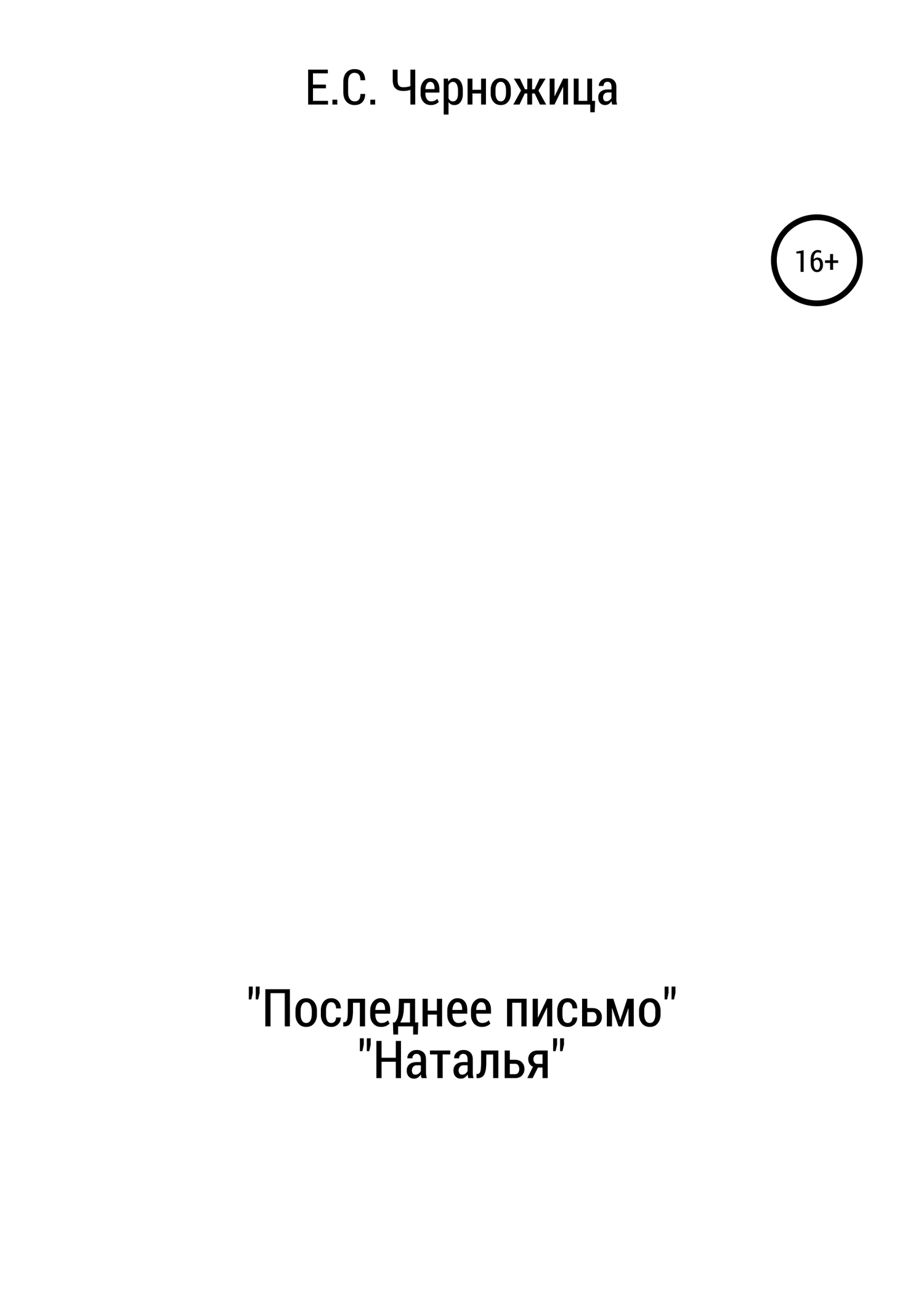 Е.С. Черножица

16+

"Последнее письмо"
"Наталья"